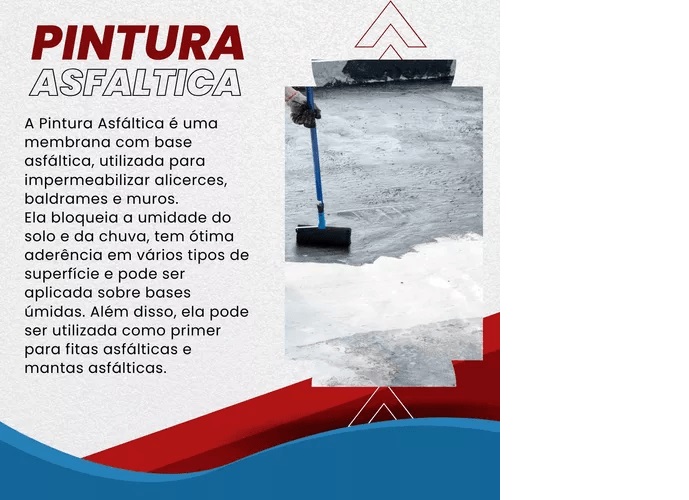 PINTURA
ASFALTICA

A Pintura Asfáltica é uma membrana com base asfáltica, utilizada para impermeabilizar alicerces, baldrames e muros.
Ela bloqueia a umidade do solo e da chuva, tem ótima aderência em vários tipos de superfície e pode ser aplicada sobre bases úmidas. Além disso, ela pode ser utilizada como primer para fitas asfálticas e mantas asfálticas.